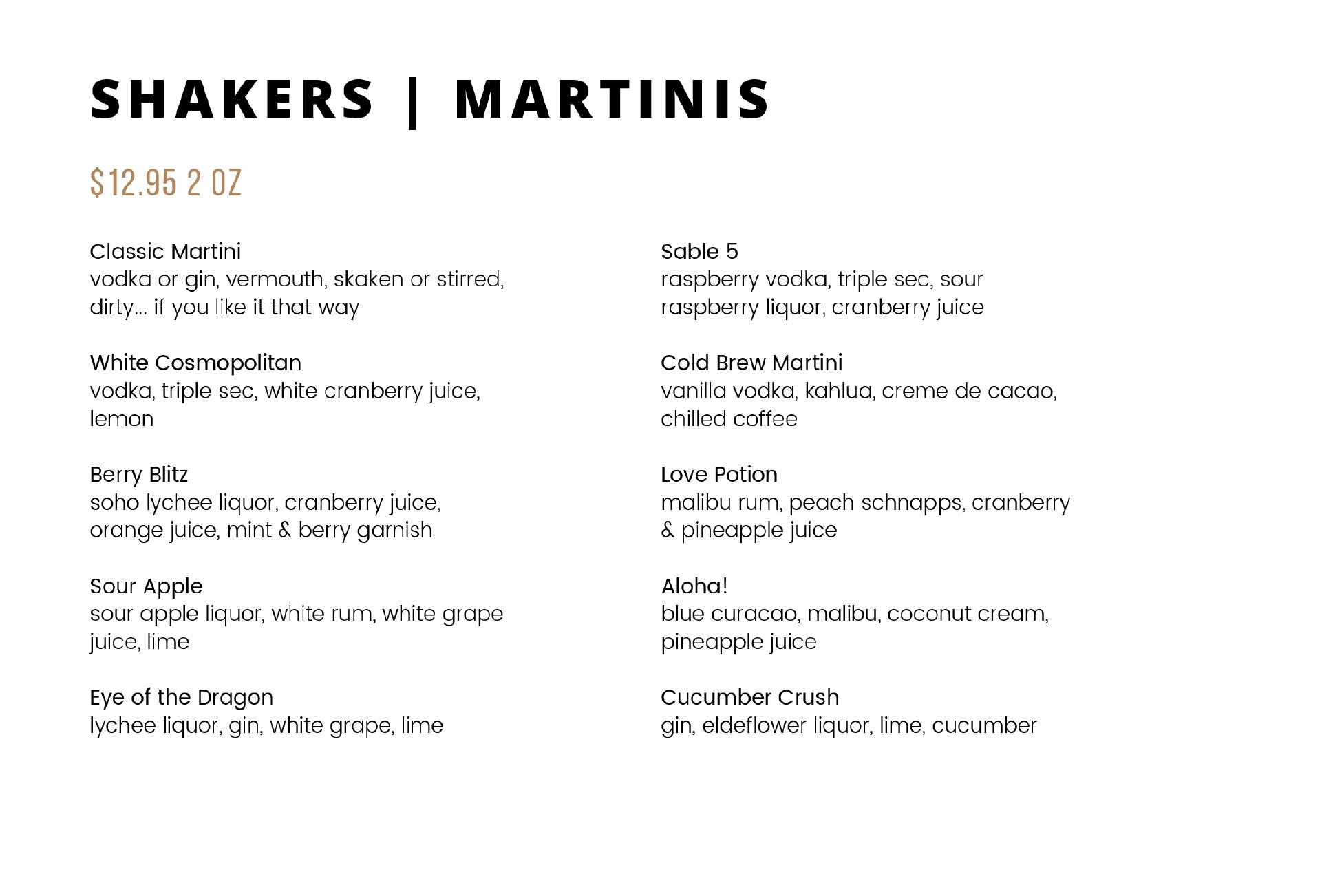 SHAKERS | MARTINIS

$12.95 2 OZ

Classic Martini
vodka or gin, vermouth, skaken or stirred, dirty... if you like it that way

White Cosmopolitan
vodka, triple sec, white cranberry juice, lemon

Berry Blitz
soho lychee liquor, cranberry juice, orange juice, mint & berry garnish

Sour Apple
sour apple liquor, white rum, white grape juice, lime

Eye of the Dragon
lychee liquor, gin, white grape, lime

Sable 5
raspberry vodka, triple sec, sour raspberry liquor, cranberry juice

Cold Brew Martini
vanilla vodka, kahlua, creme de cacao, chilled coffee

Love Potion
malibu rum, peach schnapps, cranberry & pineapple juice

Aloha!
blue curacao, malibu, coconut cream, pineapple juice

Cucumber Crush
gin, eldeflower liquor, lime, cucumber